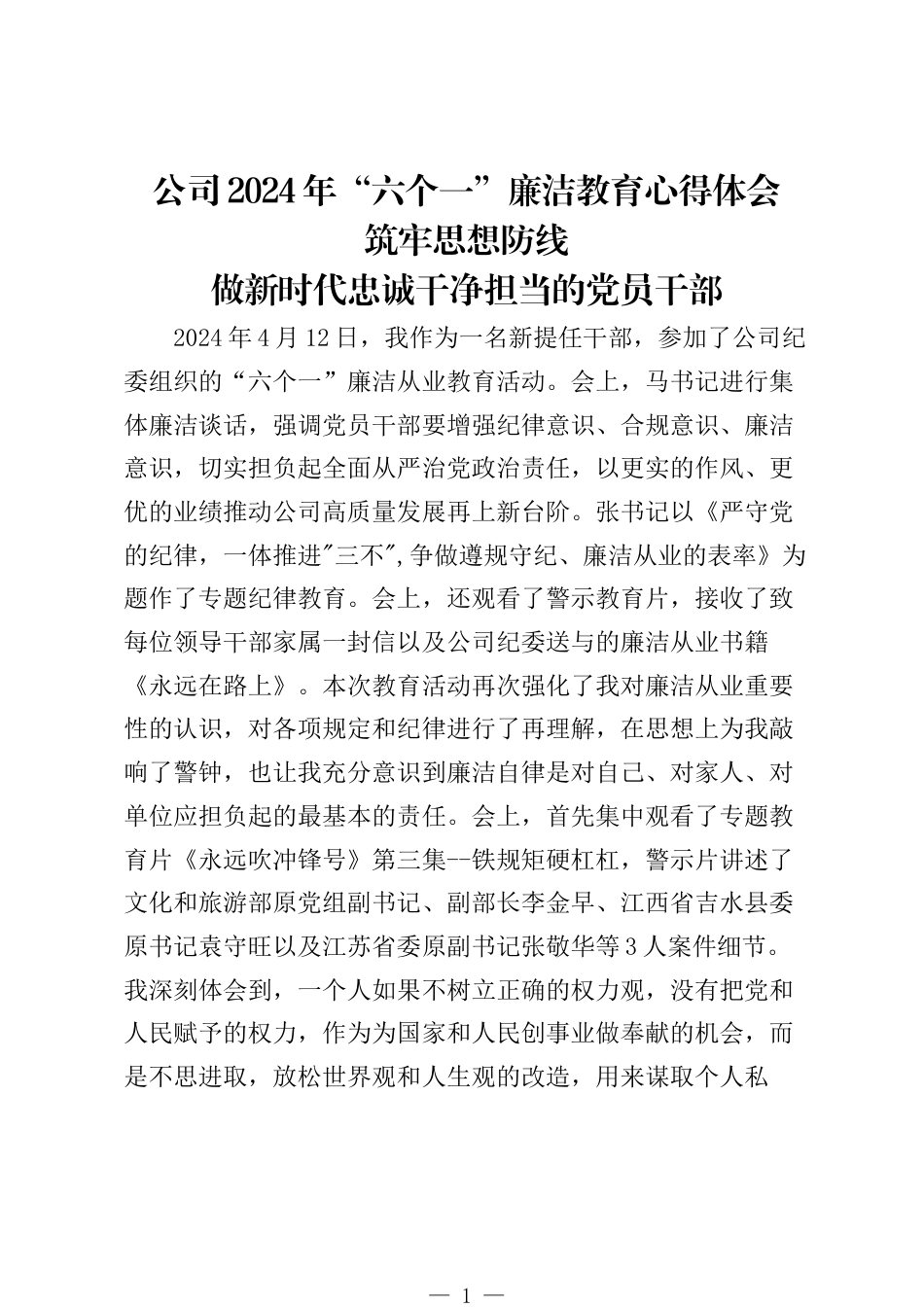 公司2024年“六个一”廉洁教育心得体会
筑牢思想防线
做新时代忠诚干净担当的党员干部

2024年4月12日，我作为一名新提任干部，参加了公司纪委组织的“六个一”廉洁从业教育活动。会上，马书记进行集体廉洁谈话，强调党员干部要增强纪律意识、合规意识、廉洁意识，切实担负起全面从严治党政治责任，以更实的作风、更优的业绩推动公司高质量发展再上新台阶。张书记以《严守党的纪律，一体推进"三不",争做遵规守纪、廉洁从业的表率》为题作了专题纪律教育。会上，还观看了警示教育片，接收了致每位领导干部家属一封信以及公司纪委送与的廉洁从业书籍《永远在路上》。本次教育活动再次强化了我对廉洁从业重要性的认识，对各项规定和纪律进行了再理解，在思想上为我敲响了警钟，也让我充分意识到廉洁自律是对自己、对家人、对单位应担负起的最基本的责任。会上，首先集中观看了专题教育片《永远吹冲锋号》第三集--铁规矩硬杠杠，警示片讲述了文化和旅游部原党组副书记、副部长李金早、江西省吉水县委原书记袁守旺以及江苏省委原副书记张敬华等3人案件细节。我深刻体会到，一个人如果不树立正确的权力观，没有把党和人民赋予的权力，作为为国家和人民创事业做奉献的机会，而是不思进取，放松世界观和人生观的改造，用来谋取个人私

— 1 —